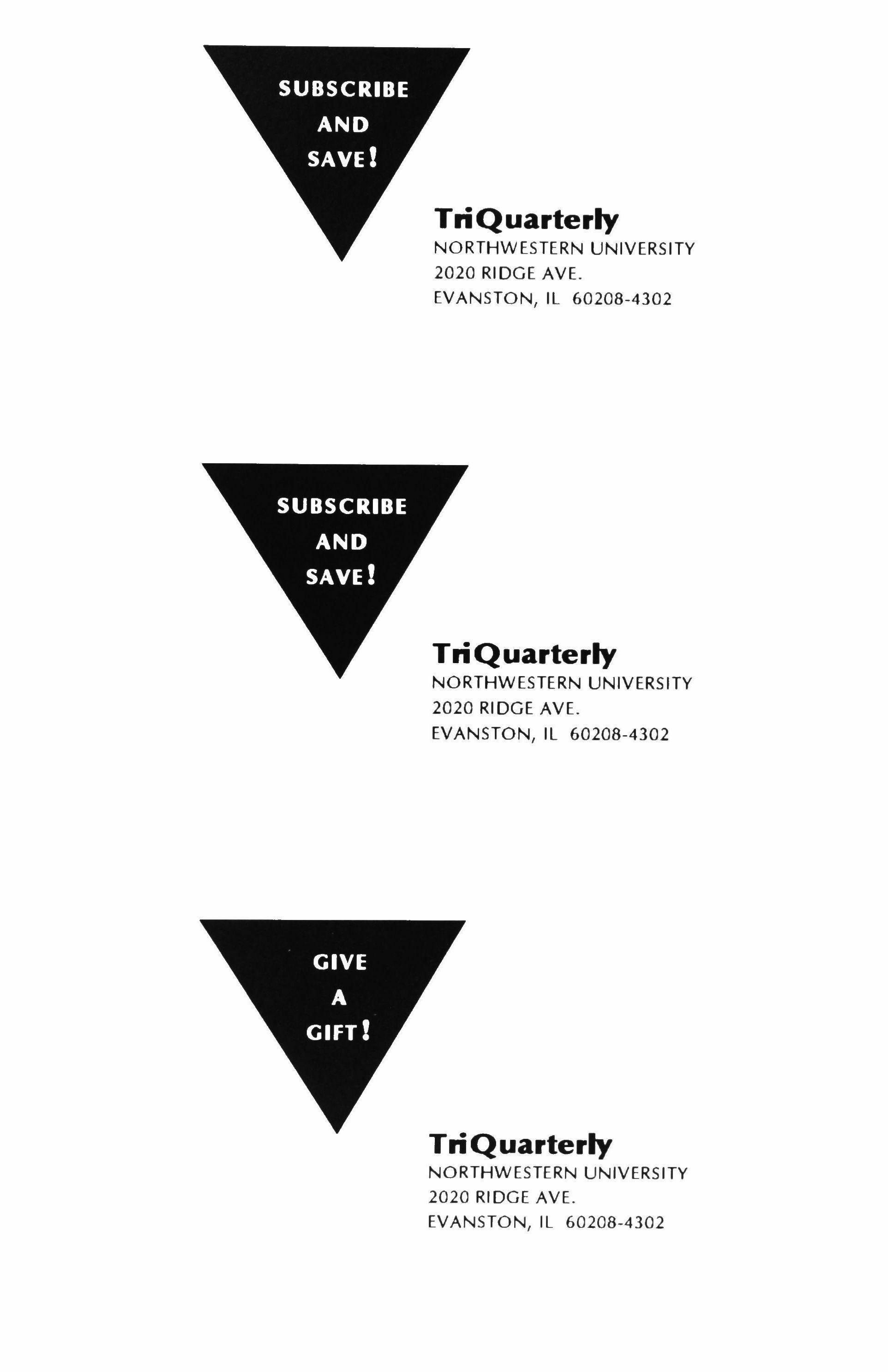 SUBSCRIBE
AND
SAVE!

TriQuarterly
NORTHWESTERN UNIVERSITY
2020 RIDGE AVE.
EVANSTON, IL 60208-4302

SUBSCRIBE
AND
SAVE!

TriQuarterly
NORTHWESTERN UNIVERSITY
2020 RIDGE AVE.
EVANSTON, IL 60208-4302

GIVE
A
GIFT!

TriQuarterly
NORTHWESTERN UNIVERSITY
2020 RIDGE AVE.
EVANSTON, IL 60208-4302